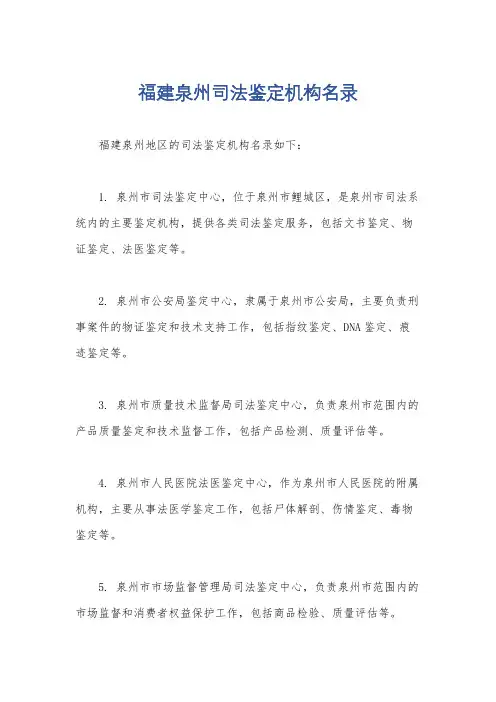 福建泉州司法鉴定机构名录

福建泉州地区的司法鉴定机构名录如下：

1. 泉州市司法鉴定中心，位于泉州市鲤城区，是泉州市司法系统内的主要鉴定机构，提供各类司法鉴定服务，包括文书鉴定、物证鉴定、法医鉴定等。

2. 泉州市公安局鉴定中心，隶属于泉州市公安局，主要负责刑事案件的物证鉴定和技术支持工作，包括指纹鉴定、DNA鉴定、痕迹鉴定等。

3. 泉州市质量技术监督局司法鉴定中心，负责泉州市范围内的产品质量鉴定和技术监督工作，包括产品检测、质量评估等。

4. 泉州市人民医院法医鉴定中心，作为泉州市人民医院的附属机构，主要从事法医学鉴定工作，包括尸体解剖、伤情鉴定、毒物鉴定等。

5. 泉州市市场监督管理局司法鉴定中心，负责泉州市范围内的市场监督和消费者权益保护工作，包括商品检验、质量评估等。